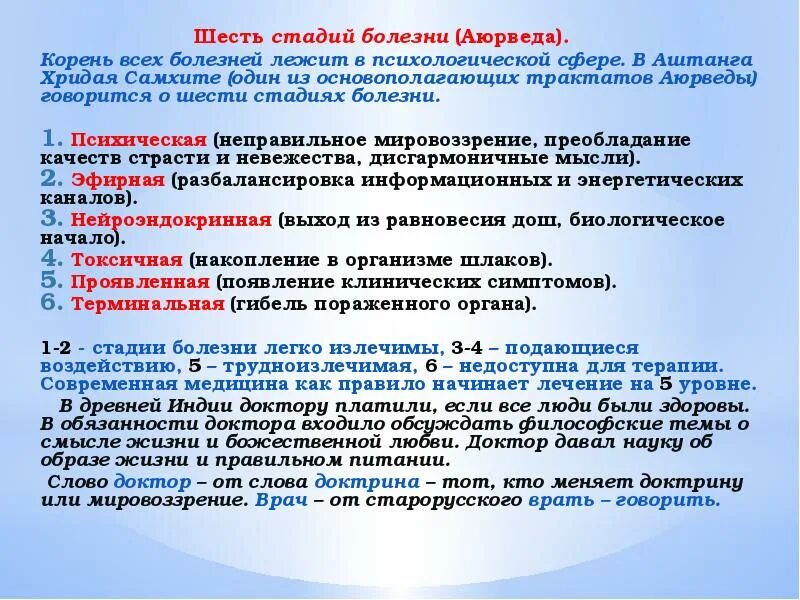 Шесть стадий болезни (Аюрведа).

Корень всех болезней лежит в психологической сфере. В Аштанга Хридая Самхите (один из основополагающих трактатов Аюрведы) говорится о шести стадиях болезни.

1. Психическая (неправильное мировоззрение, преобладание качеств страсти и невежества, дисгармоничные мысли).
2. Эфирная (разбалансировка информационных и энергетических каналов).
3. Нейроэндокринная (выход из равновесия дош, биологическое начало).
4. Токсичная (накопление в организме шлаков).
5. Проявленная (появление клинических симптомов).
6. Терминальная (гибель пораженного органа).

1-2 - стадии болезни легко излечимы, 3-4 – подающиеся воздействию, 5 – трудноизлечимая, 6 – недоступна для терапии. Современная медицина как правило начинает лечение на 5 уровне.

В древней Индии доктору платили, если все люди были здоровы. В обязанности доктора входило обсуждать философские темы о смысле жизни и божественной любви. Доктор давал науку об образе жизни и правильном питании.

Слово доктор – от слова доктрина – тот, кто меняет доктрину или мировоззрение. Врач – от старорусского врать – говорить.